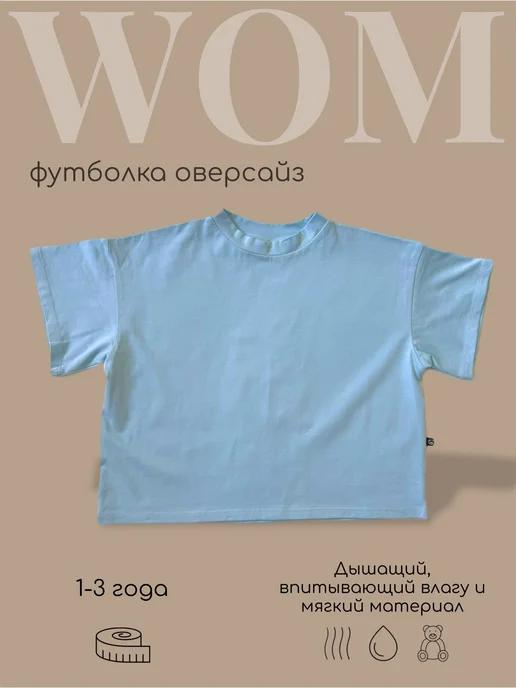 WOM

футболка оверсайз

1-3 года

Дышащий, впитывающий влагу и мягкий материал